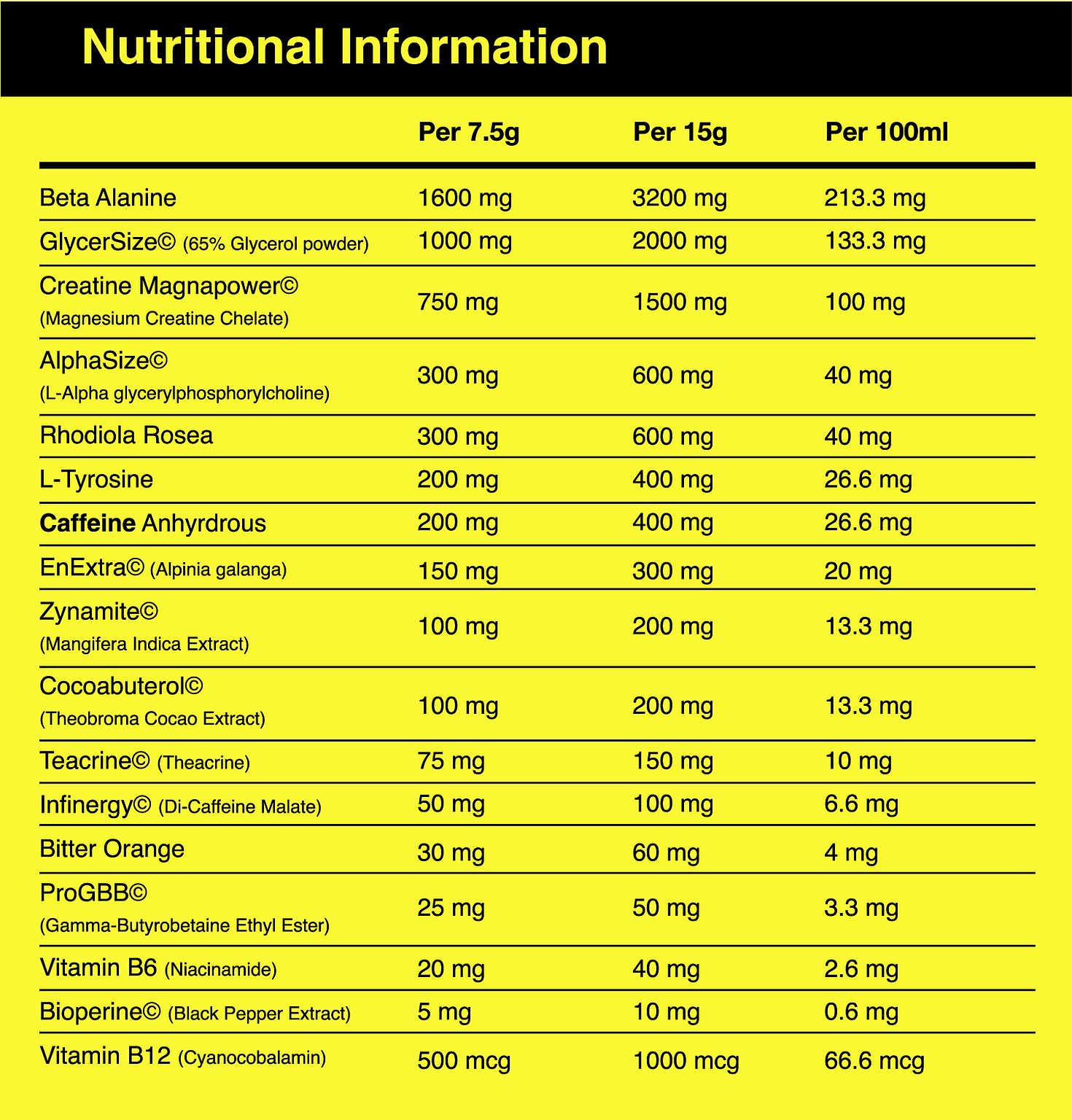 Nutritional Information

|  | Per 7.5g | Per 15g | Per 100ml |
|---|---|---|---|
| Beta Alanine | 1600 mg | 3200 mg | 213.3 mg |
| GlycerSize© (65% Glycerol powder) | 1000 mg | 2000 mg | 133.3 mg |
| Creatine Magnapower© (Magnesium Creatine Chelate) | 750 mg | 1500 mg | 100 mg |
| AlphaSize© (L-Alpha glycerylphosphorylcholine) | 300 mg | 600 mg | 40 mg |
| Rhodiola Rosea | 300 mg | 600 mg | 40 mg |
| L-Tyrosine | 200 mg | 400 mg | 26.6 mg |
| Caffeine Anhyrdrous | 200 mg | 400 mg | 26.6 mg |
| EnExtra© (Alpinia galanga) | 150 mg | 300 mg | 20 mg |
| Zynamite© (Mangifera Indica Extract) | 100 mg | 200 mg | 13.3 mg |
| Cocoabuterol© (Theobroma Cocao Extract) | 100 mg | 200 mg | 13.3 mg |
| Teacrine© (Theacrine) | 75 mg | 150 mg | 10 mg |
| Infinergy© (Di-Caffeine Malate) | 50 mg | 100 mg | 6.6 mg |
| Bitter Orange | 30 mg | 60 mg | 4 mg |
| ProGBB© (Gamma-Butyrobetaine Ethyl Ester) | 25 mg | 50 mg | 3.3 mg |
| Vitamin B6 (Niacinamide) | 20 mg | 40 mg | 2.6 mg |
| Bioperine© (Black Pepper Extract) | 5 mg | 10 mg | 0.6 mg |
| Vitamin B12 (Cyanocobalamin) | 500 mcg | 1000 mcg | 66.6 mcg |